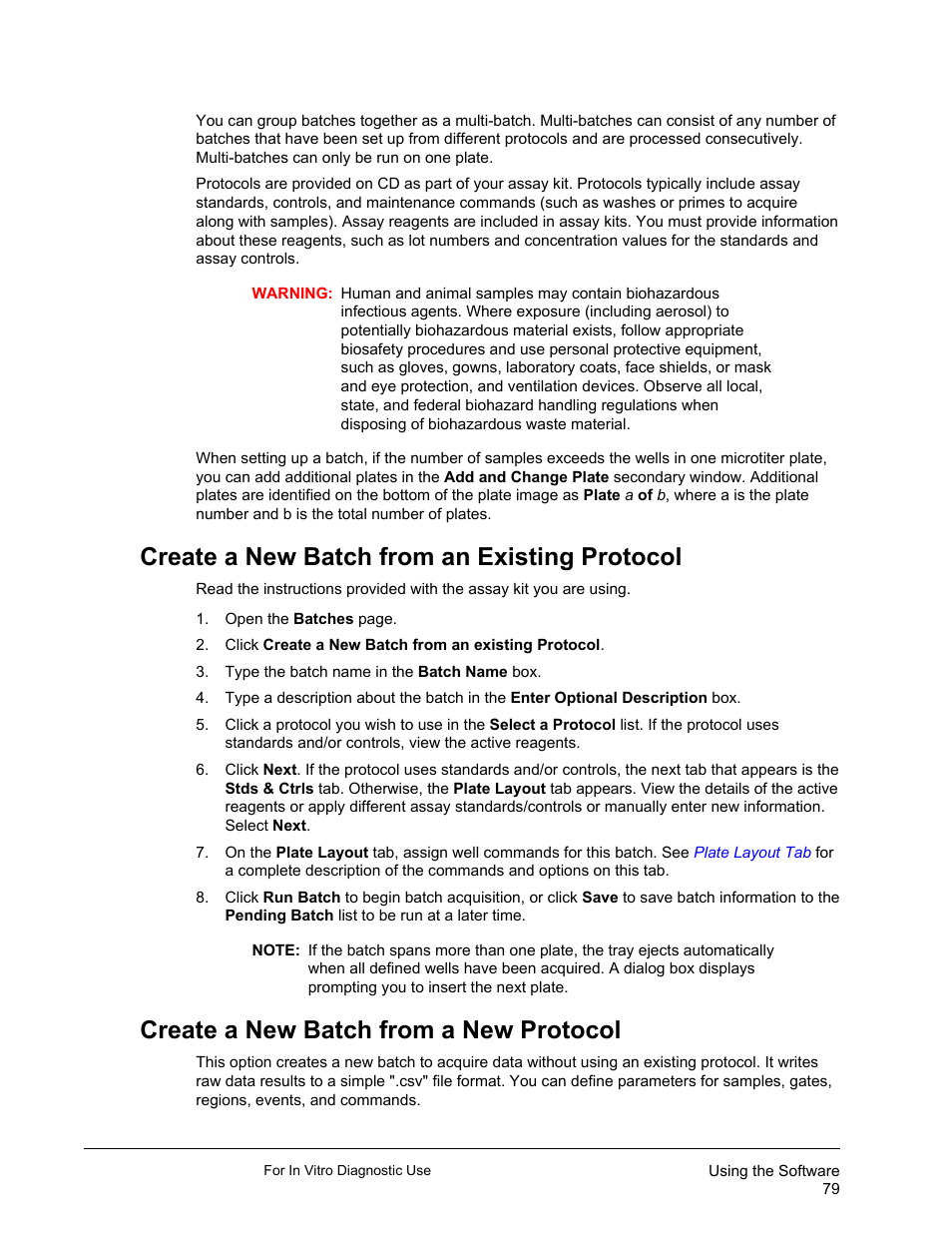 You can group batches together as a multi-batch. Multi-batches can consist of any number of batches that have been set up from different protocols and are processed consecutively. Multi-batches can only be run on one plate.

Protocols are provided on CD as part of your assay kit. Protocols typically include assay standards, controls, and maintenance commands (such as washes or primes to acquire along with samples). Assay reagents are included in assay kits. You must provide information about these reagents, such as lot numbers and concentration values for the standards and assay controls.

WARNING: Human and animal samples may contain biohazardous infectious agents. Where exposure (including aerosol) to potentially biohazardous material exists, follow appropriate biosafety procedures and use personal protective equipment, such as gloves, gowns, laboratory coats, face shields, or mask and eye protection, and ventilation devices. Observe all local, state, and federal biohazard handling regulations when disposing of biohazardous waste material.

When setting up a batch, if the number of samples exceeds the wells in one microtiter plate, you can add additional plates in the Add and Change Plate secondary window. Additional plates are identified on the bottom of the plate image as Plate a of b, where a is the plate number and b is the total number of plates.

Create a New Batch from an Existing Protocol

Read the instructions provided with the assay kit you are using.

1. Open the Batches page.
2. Click Create a New Batch from an existing Protocol.
3. Type the batch name in the Batch Name box.
4. Type a description about the batch in the Enter Optional Description box.
5. Click a protocol you wish to use in the Select a Protocol list. If the protocol uses standards and/or controls, view the active reagents.
6. Click Next. If the protocol uses standards and/or controls, the next tab that appears is the Stds & Ctrls tab. Otherwise, the Plate Layout tab appears. View the details of the active reagents or apply different assay standards/controls or manually enter new information. Select Next.
7. On the Plate Layout tab, assign well commands for this batch. See Plate Layout Tab for a complete description of the commands and options on this tab.
8. Click Run Batch to begin batch acquisition, or click Save to save batch information to the Pending Batch list to be run at a later time.

NOTE: If the batch spans more than one plate, the tray ejects automatically when all defined wells have been acquired. A dialog box displays prompting you to insert the next plate.

Create a New Batch from a New Protocol

This option creates a new batch to acquire data without using an existing protocol. It writes raw data results to a simple ".csv" file format. You can define parameters for samples, gates, regions, events, and commands.

For In Vitro Diagnostic Use

Using the Software
79